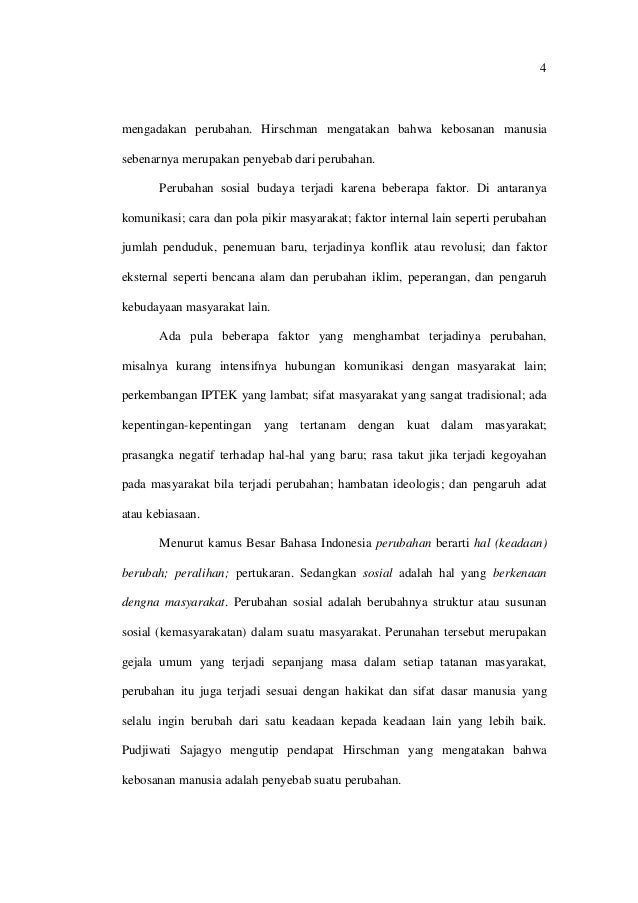 4

mengadakan perubahan. Hirschman mengatakan bahwa kebosanan manusia sebenarnya merupakan penyebab dari perubahan.

Perubahan sosial budaya terjadi karena beberapa faktor. Di antaranya komunikasi; cara dan pola pikir masyarakat; faktor internal lain seperti perubahan jumlah penduduk, penemuan baru, terjadinya konflik atau revolusi; dan faktor eksternal seperti bencana alam dan perubahan iklim, peperangan, dan pengaruh kebudayaan masyarakat lain.

Ada pula beberapa faktor yang menghambat terjadinya perubahan, misalnya kurang intensifnya hubungan komunikasi dengan masyarakat lain; perkembangan IPTEK yang lambat; sifat masyarakat yang sangat tradisional; ada kepentingan-kepentingan yang tertanam dengan kuat dalam masyarakat; prasangka negatif terhadap hal-hal yang baru; rasa takut jika terjadi kegoyahan pada masyarakat bila terjadi perubahan; hambatan ideologis; dan pengaruh adat atau kebiasaan.

Menurut kamus Besar Bahasa Indonesia perubahan berarti hal (keadaan) berubah; peralihan; pertukaran. Sedangkan sosial adalah hal yang berkenaan dengna masyarakat. Perubahan sosial adalah berubahnya struktur atau susunan sosial (kemasyarakatan) dalam suatu masyarakat. Perunahan tersebut merupakan gejala umum yang terjadi sepanjang masa dalam setiap tatanan masyarakat, perubahan itu juga terjadi sesuai dengan hakikat dan sifat dasar manusia yang selalu ingin berubah dari satu keadaan kepada keadaan lain yang lebih baik. Pudjiwati Sajagyo mengutip pendapat Hirschman yang mengatakan bahwa kebosanan manusia adalah penyebab suatu perubahan.